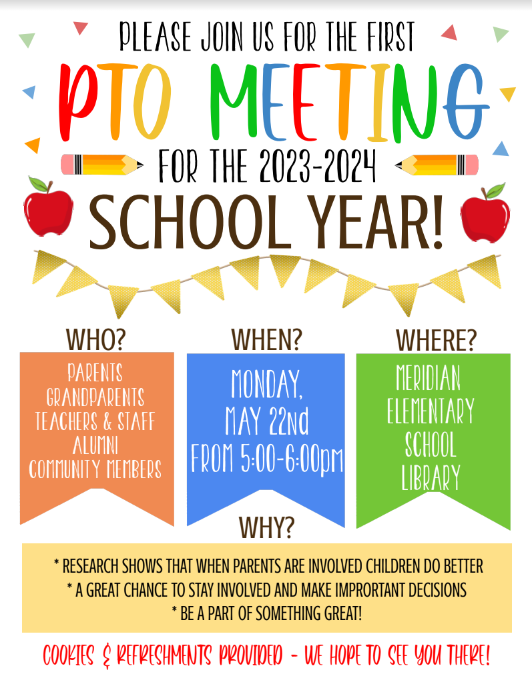 PLEASE JOIN US FOR THE FIRST

PTO MEETING

FOR THE 2023-2024

SCHOOL YEAR!

WHO?

PARENTS
GRANDPARENTS
TEACHERS & STAFF
ALUMNI
COMMUNITY MEMBERS

WHEN?

MONDAY,
MAY 22nd
FROM 5:00-6:00pm

WHERE?

MERIDIAN
ELEMENTARY
SCHOOL
LIBRARY

WHY?

* RESEARCH SHOWS THAT WHEN PARENTS ARE INVOLVED CHILDREN DO BETTER
* A GREAT CHANCE TO STAY INVOLVED AND MAKE IMPRORTANT DECISIONS
* BE A PART OF SOMETHING GREAT!

COOKIES & REFRESHMENTS PROVIDED - WE HOPE TO SEE YOU THERE!